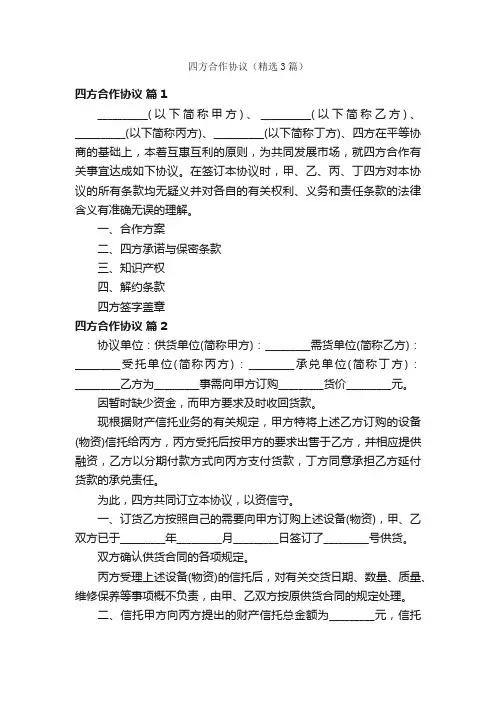 四方合作协议（精选3篇）

四方合作协议 篇1

________(以下简称甲方)、________(以下简称乙方)、________(以下简称丙方)、________(以下简称丁方)、四方在平等协商的基础上，本着互惠互利的原则，为共同发展市场，就四方合作有关事宜达成如下协议。在签订本协议时，甲、乙、丙、丁四方对本协议的所有条款均无疑义并对各自的有关权利、义务和责任条款的法律含义有准确无误的理解。

一、合作方案

二、四方承诺与保密条款

三、知识产权

四、解约条款

四方签字盖章

四方合作协议 篇2

协议单位：供货单位(简称甲方)：________需货单位(简称乙方)：________受托单位(简称丙方)：________承兑单位(简称丁方)：________乙方为________事需向甲方订购________货价________元。

因暂时缺少资金，而甲方要求及时收回货款。

现根据财产信托业务的有关规定，甲方特将上述乙方订购的设备(物资)信托给丙方，丙方受托后按甲方的要求出售于乙方，并相应提供融资，乙方以分期付款方式向丙方支付货款，丁方同意承担乙方延付货款的承兑责任。

为此，四方共同订立本协议，以资信守。

一、订货乙方按照自己的需要向甲方订购上述设备(物资)，甲、乙双方已于________年________月________日签订了________号供货。

双方确认供货合同的各项规定。

丙方受理上述设备(物资)的信托后，对有关交货日期、数量、质量、维修保养等事项概不负责，由甲、乙双方按原供货合同的规定处理。

二、信托甲方向丙方提出的财产信托总金额为________元，信托